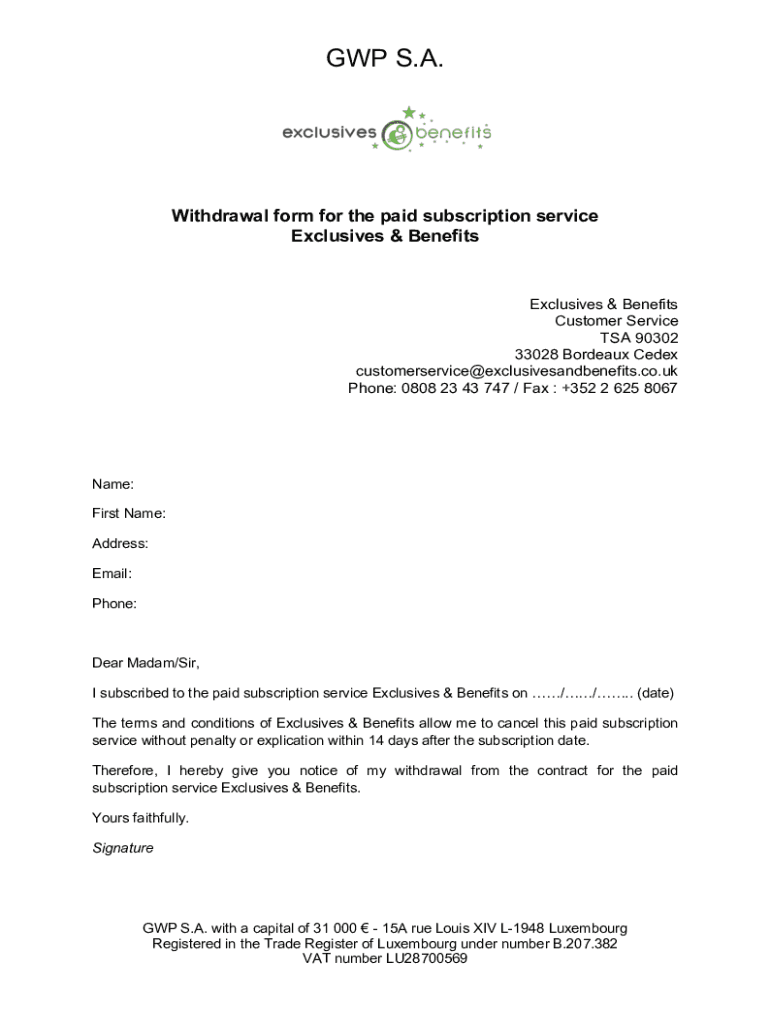 GWP S.A.

exclusives & benefits

Withdrawal form for the paid subscription service
Exclusives & Benefits

Exclusives & Benefits
Customer Service
TSA 90302
33028 Bordeaux Cedex
customerservice@exclusivesandbenefits.co.uk
Phone: 0808 23 43 747 / Fax : +352 2 625 8067

Name:

First Name:

Address:

Email:

Phone:

Dear Madam/Sir,

I subscribed to the paid subscription service Exclusives & Benefits on ……/……/…….. (date)

The terms and conditions of Exclusives & Benefits allow me to cancel this paid subscription service without penalty or explication within 14 days after the subscription date.

Therefore, I hereby give you notice of my withdrawal from the contract for the paid subscription service Exclusives & Benefits.

Yours faithfully.

Signature

GWP S.A. with a capital of 31 000 € - 15A rue Louis XIV L-1948 Luxembourg
Registered in the Trade Register of Luxembourg under number B.207.382
VAT number LU28700569